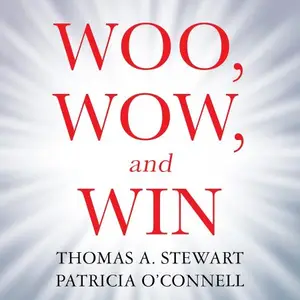 WOO,
WOW,
and
WIN

THOMAS A. STEWART
PATRICIA O'CONNELL